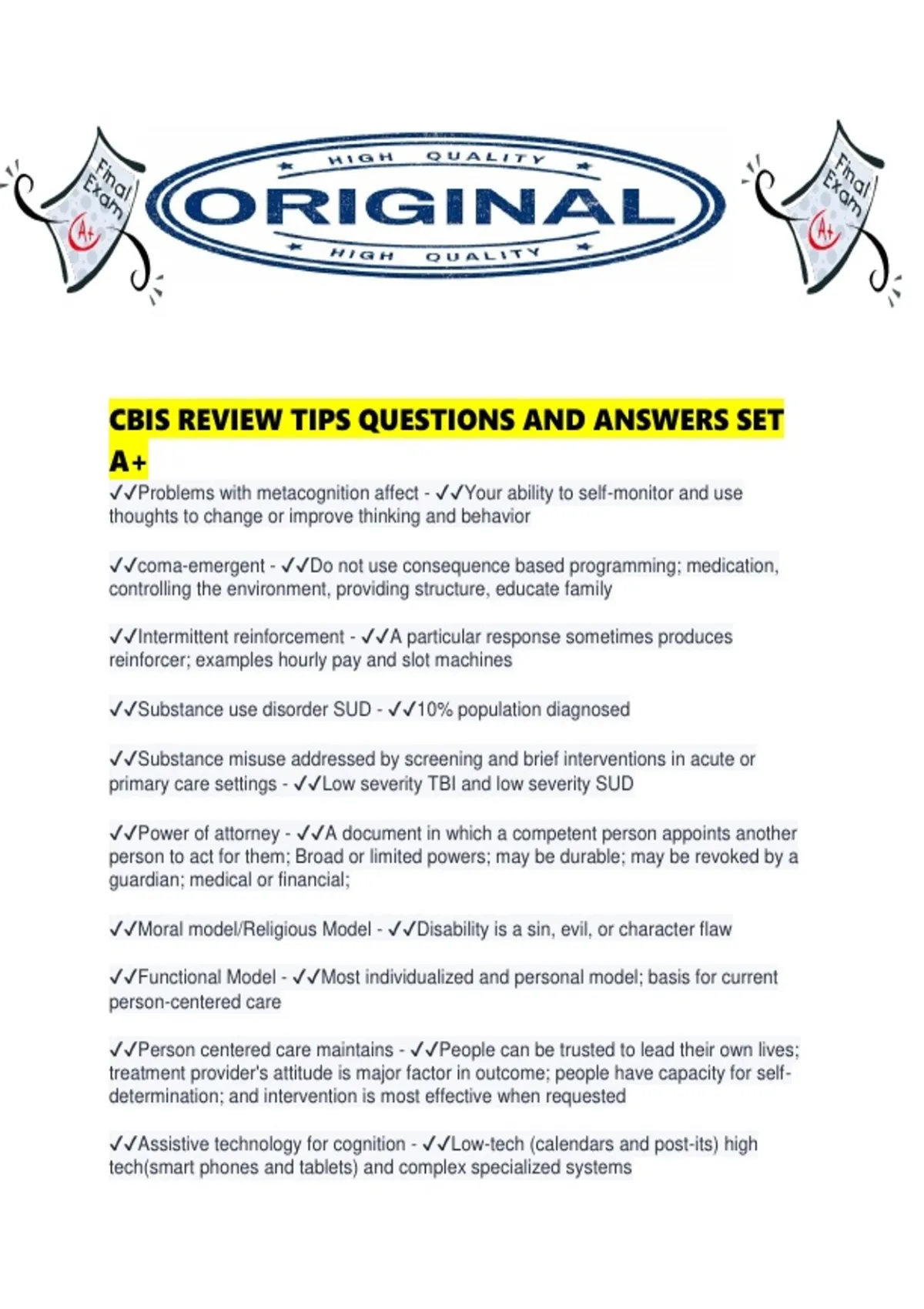 Final Exam A+

HIGH QUALITY
ORIGINAL
HIGH QUALITY

Final Exam A+

CBIS REVIEW TIPS QUESTIONS AND ANSWERS SET A+

✓✓Problems with metacognition affect - ✓✓Your ability to self-monitor and use thoughts to change or improve thinking and behavior

✓✓coma-emergent - ✓✓Do not use consequence based programming; medication, controlling the environment, providing structure, educate family

✓✓Intermittent reinforcement - ✓✓A particular response sometimes produces reinforcer; examples hourly pay and slot machines

✓✓Substance use disorder SUD - ✓✓10% population diagnosed

✓✓Substance misuse addressed by screening and brief interventions in acute or primary care settings - ✓✓Low severity TBI and low severity SUD

✓✓Power of attorney - ✓✓A document in which a competent person appoints another person to act for them; Broad or limited powers; may be durable; may be revoked by a guardian; medical or financial;

✓✓Moral model/Religious Model - ✓✓Disability is a sin, evil, or character flaw

✓✓Functional Model - ✓✓Most individualized and personal model; basis for current person-centered care

✓✓Person centered care maintains - ✓✓People can be trusted to lead their own lives; treatment provider's attitude is major factor in outcome; people have capacity for self-determination; and intervention is most effective when requested

✓✓Assistive technology for cognition - ✓✓Low-tech (calendars and post-its) high tech(smart phones and tablets) and complex specialized systems